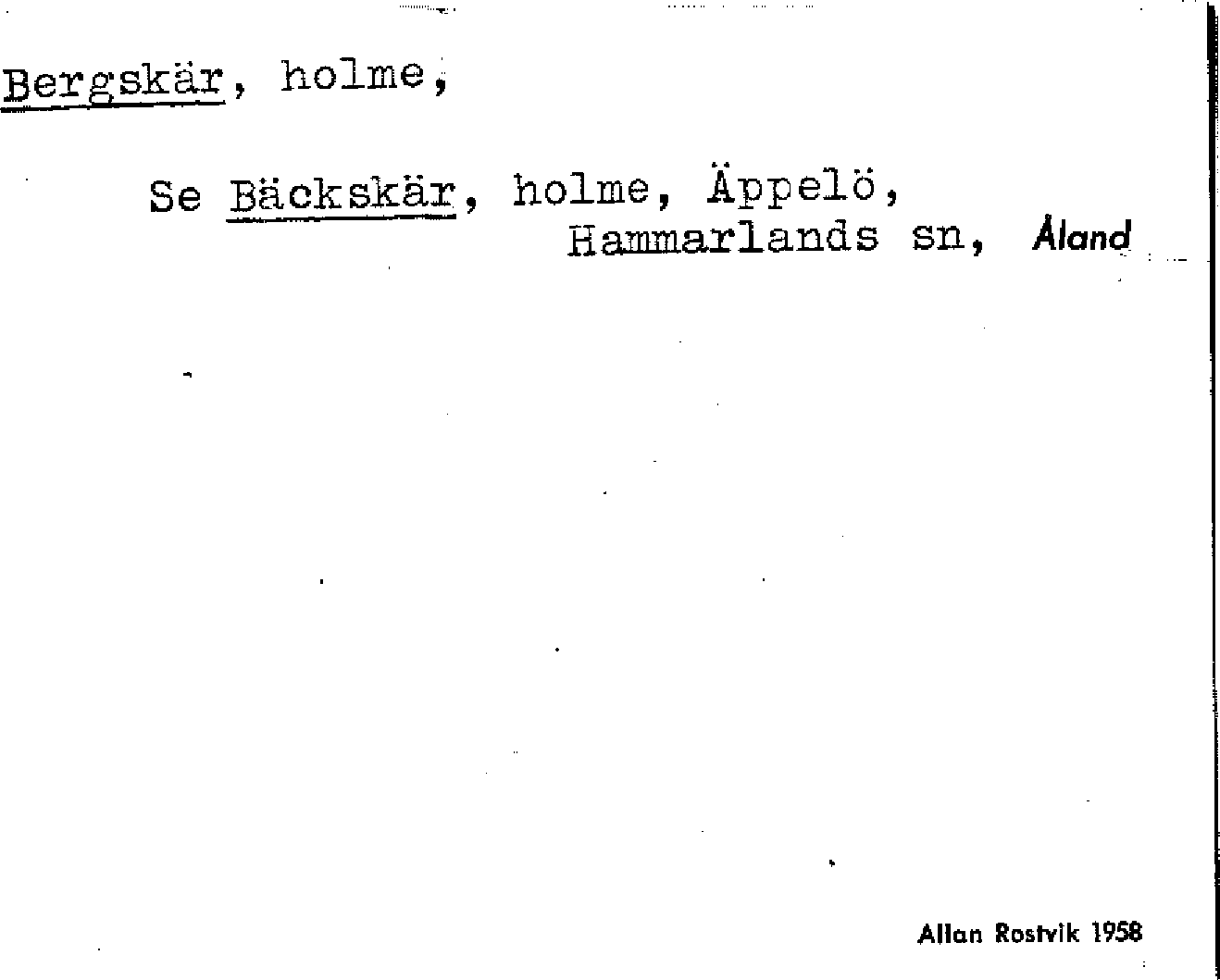 Bergskär, holme,

Se Bäckskär, holme, Äppelö,
Hammarlands sn, Åland

Allan Rostvik 1958